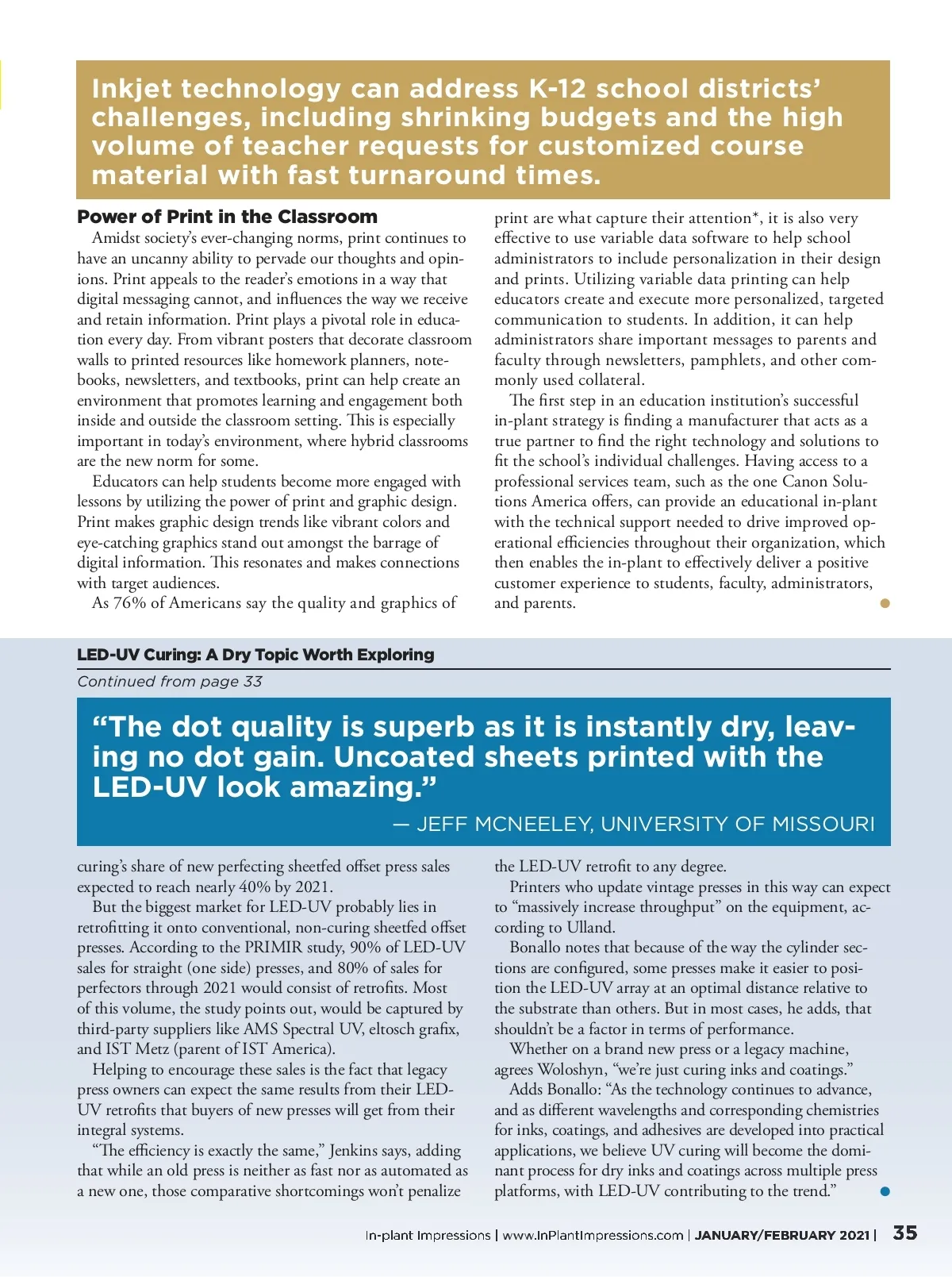 Inkjet technology can address K-12 school districts' challenges, including shrinking budgets and the high volume of teacher requests for customized course material with fast turnaround times.

Power of Print in the Classroom

Amidst society's ever-changing norms, print continues to have an uncanny ability to pervade our thoughts and opinions. Print appeals to the reader's emotions in a way that digital messaging cannot, and influences the way we receive and retain information. Print plays a pivotal role in education every day. From vibrant posters that decorate classroom walls to printed resources like homework planners, notebooks, newsletters, and textbooks, print can help create an environment that promotes learning and engagement both inside and outside the classroom setting. This is especially important in today's environment, where hybrid classrooms are the new norm for some.

Educators can help students become more engaged with lessons by utilizing the power of print and graphic design. Print makes graphic design trends like vibrant colors and eye-catching graphics stand out amongst the barrage of digital information. This resonates and makes connections with target audiences.

As 76% of Americans say the quality and graphics of print are what capture their attention*, it is also very effective to use variable data software to help school administrators to include personalization in their design and prints. Utilizing variable data printing can help educators create and execute more personalized, targeted communication to students. In addition, it can help administrators share important messages to parents and faculty through newsletters, pamphlets, and other commonly used collateral.

The first step in an education institution's successful in-plant strategy is finding a manufacturer that acts as a true partner to find the right technology and solutions to fit the school's individual challenges. Having access to a professional services team, such as the one Canon Solutions America offers, can provide an educational in-plant with the technical support needed to drive improved operational efficiencies throughout their organization, which then enables the in-plant to effectively deliver a positive customer experience to students, faculty, administrators, and parents.

LED-UV Curing: A Dry Topic Worth Exploring

Continued from page 33

"The dot quality is superb as it is instantly dry, leaving no dot gain. Uncoated sheets printed with the LED-UV look amazing."

— JEFF MCNEELEY, UNIVERSITY OF MISSOURI

curing's share of new perfecting sheetfed offset press sales expected to reach nearly 40% by 2021.

But the biggest market for LED-UV probably lies in retrofitting it onto conventional, non-curing sheetfed offset presses. According to the PRIMIR study, 90% of LED-UV sales for straight (one side) presses, and 80% of sales for perfectors through 2021 would consist of retrofits. Most of this volume, the study points out, would be captured by third-party suppliers like AMS Spectral UV, eltosch grafix, and IST Metz (parent of IST America).

Helping to encourage these sales is the fact that legacy press owners can expect the same results from their LED-UV retrofits that buyers of new presses will get from their integral systems.

"The efficiency is exactly the same," Jenkins says, adding that while an old press is neither as fast nor as automated as a new one, those comparative shortcomings won't penalize the LED-UV retrofit to any degree.

Printers who update vintage presses in this way can expect to "massively increase throughput" on the equipment, according to Ulland.

Bonallo notes that because of the way the cylinder sections are configured, some presses make it easier to position the LED-UV array at an optimal distance relative to the substrate than others. But in most cases, he adds, that shouldn't be a factor in terms of performance.

Whether on a brand new press or a legacy machine, agrees Woloshyn, "we're just curing inks and coatings."

Adds Bonallo: "As the technology continues to advance, and as different wavelengths and corresponding chemistries for inks, coatings, and adhesives are developed into practical applications, we believe UV curing will become the dominant process for dry inks and coatings across multiple press platforms, with LED-UV contributing to the trend."

In-plant Impressions | www.InPlantImpressions.com | JANUARY/FEBRUARY 2021 | 35